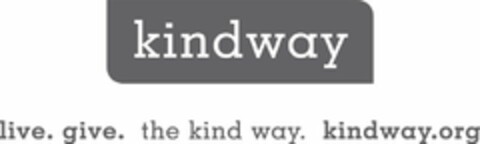 kindway

live. give. the kind way. kindway.org